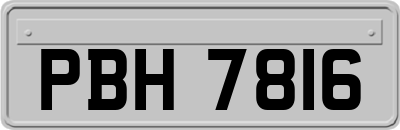 PBH 7816